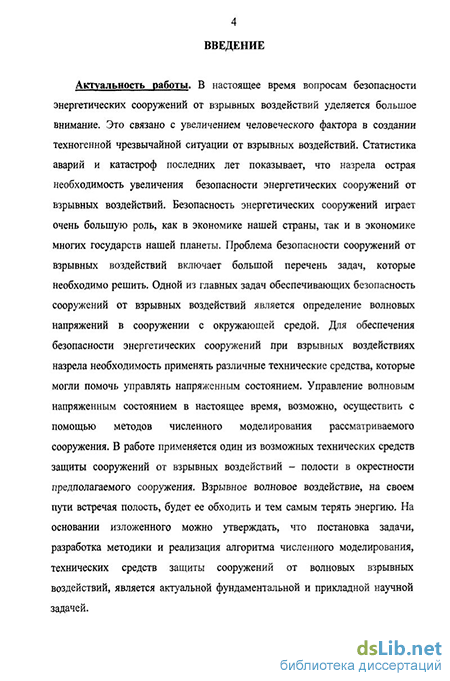 4

ВВЕДЕНИЕ

Актуальность работы. В настоящее время вопросам безопасности энергетических сооружений от взрывных воздействий уделяется большое внимание. Это связано с увеличением человеческого фактора в создании техногенной чрезвычайной ситуации от взрывных воздействий. Статистика аварий и катастроф последних лет показывает, что назрела острая необходимость увеличения безопасности энергетических сооружений от взрывных воздействий. Безопасность энергетических сооружений играет очень большую роль, как в экономике нашей страны, так и в экономике многих государств нашей планеты. Проблема безопасности сооружений от взрывных воздействий включает большой перечень задач, которые необходимо решить. Одной из главных задач обеспечивающих безопасность сооружений от взрывных воздействий является определение волновых напряжений в сооружении с окружающей средой. Для обеспечения безопасности энергетических сооружений при взрывных воздействиях назрела необходимость применять различные технические средства, которые могли помочь управлять напряженным состоянием. Управление волновым напряженным состоянием в настоящее время, возможно, осуществить с помощью методов численного моделирования рассматриваемого сооружения. В работе применяется один из возможных технических средств защиты сооружений от взрывных воздействий – полости в окрестности предполагаемого сооружения. Взрывное волновое воздействие, на своем пути встречая полость, будет ее обходить и тем самым терять энергию. На основании изложенного можно утверждать, что постановка задачи, разработка методики и реализация алгоритма численного моделирования, технических средств защиты сооружений от волновых взрывных воздействий, является актуальной фундаментальной и прикладной научной задачей.

dsLib.net
библиотека диссертаций